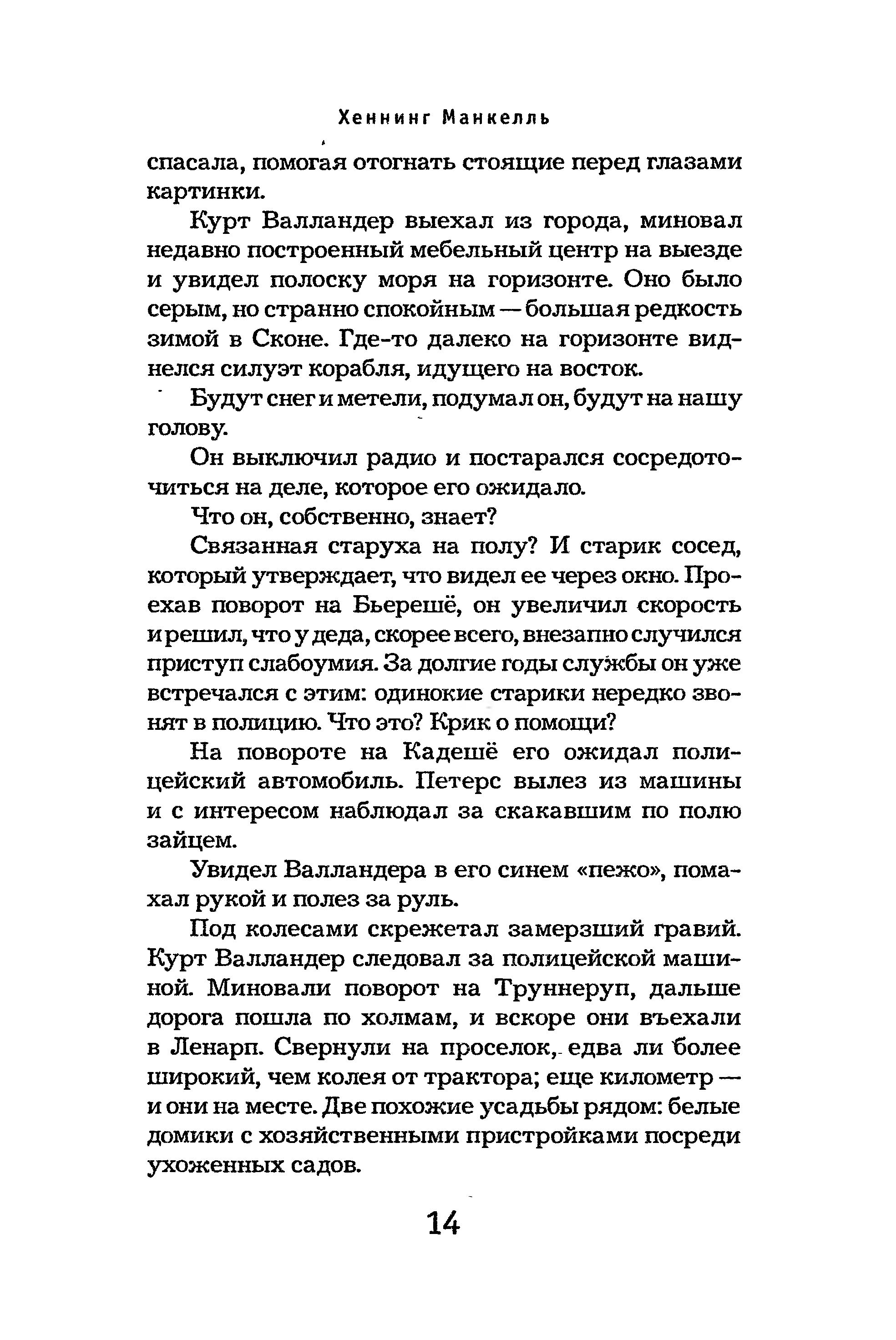 Хеннинг Манкелль

спасала, помогая отогнать стоящие перед глазами картинки.

Курт Валландер выехал из города, миновал недавно построенный мебельный центр на выезде и увидел полоску моря на горизонте. Оно было серым, но странно спокойным — большая редкость зимой в Сконе. Где-то далеко на горизонте виднелся силуэт корабля, идущего на восток.

Будут снег и метели, подумал он, будут на нашу голову.

Он выключил радио и постарался сосредоточиться на деле, которое его ожидало.

Что он, собственно, знает?

Связанная старуха на полу? И старик сосед, который утверждает, что видел ее через окно. Проехав поворот на Бьерешё, он увеличил скорость и решил, что у деда, скорее всего, внезапно случился приступ слабоумия. За долгие годы службы он уже встречался с этим: одинокие старики нередко звонят в полицию. Что это? Крик о помощи?

На повороте на Кадешё его ожидал полицейский автомобиль. Петерс вылез из машины и с интересом наблюдал за скакавшим по полю зайцем.

Увидел Валландера в его синем «пежо», помахал рукой и полез за руль.

Под колесами скрежетал замерзший гравий. Курт Валландер следовал за полицейской машиной. Миновали поворот на Труннеруп, дальше дорога пошла по холмам, и вскоре они въехали в Ленарп. Свернули на проселок, едва ли более широкий, чем колея от трактора; еще километр — и они на месте. Две похожие усадьбы рядом: белые домики с хозяйственными пристройками посреди ухоженных садов.

14